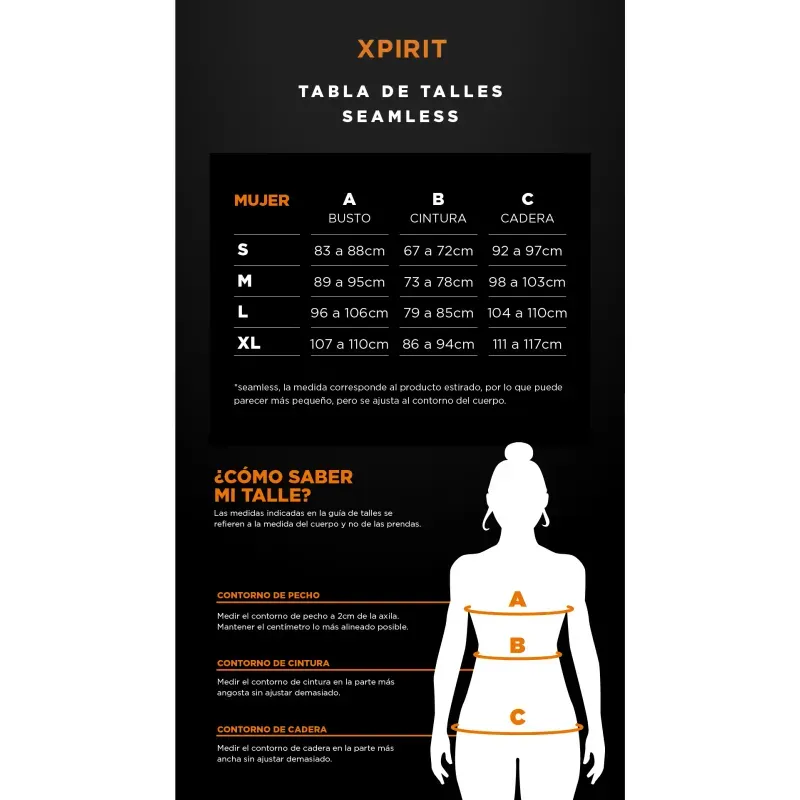 XPIRIT

TABLA DE TALLES
SEAMLESS

| MUJER | A BUSTO | B CINTURA | C CADERA |
|---|---|---|---|
| S | 83 a 88cm | 67 a 72cm | 92 a 97cm |
| M | 89 a 95cm | 73 a 78cm | 98 a 103cm |
| L | 96 a 106cm | 79 a 85cm | 104 a 110cm |
| XL | 107 a 110cm | 86 a 94cm | 111 a 117cm |

*seamless, la medida corresponde al producto estirado, por lo que puede parecer más pequeño, pero se ajusta al contorno del cuerpo.

¿CÓMO SABER MI TALLE?

Las medidas indicadas en la guía de talles se refieren a la medida del cuerpo y no de las prendas.

CONTORNO DE PECHO

Medir el contorno de pecho a 2cm de la axila. Mantener el centímetro lo más alineado posible.

CONTORNO DE CINTURA

Medir el contorno de cintura en la parte más angosta sin ajustar demasiado.

CONTORNO DE CADERA

Medir el contorno de cadera en la parte más ancha sin ajustar demasiado.

A

B

C